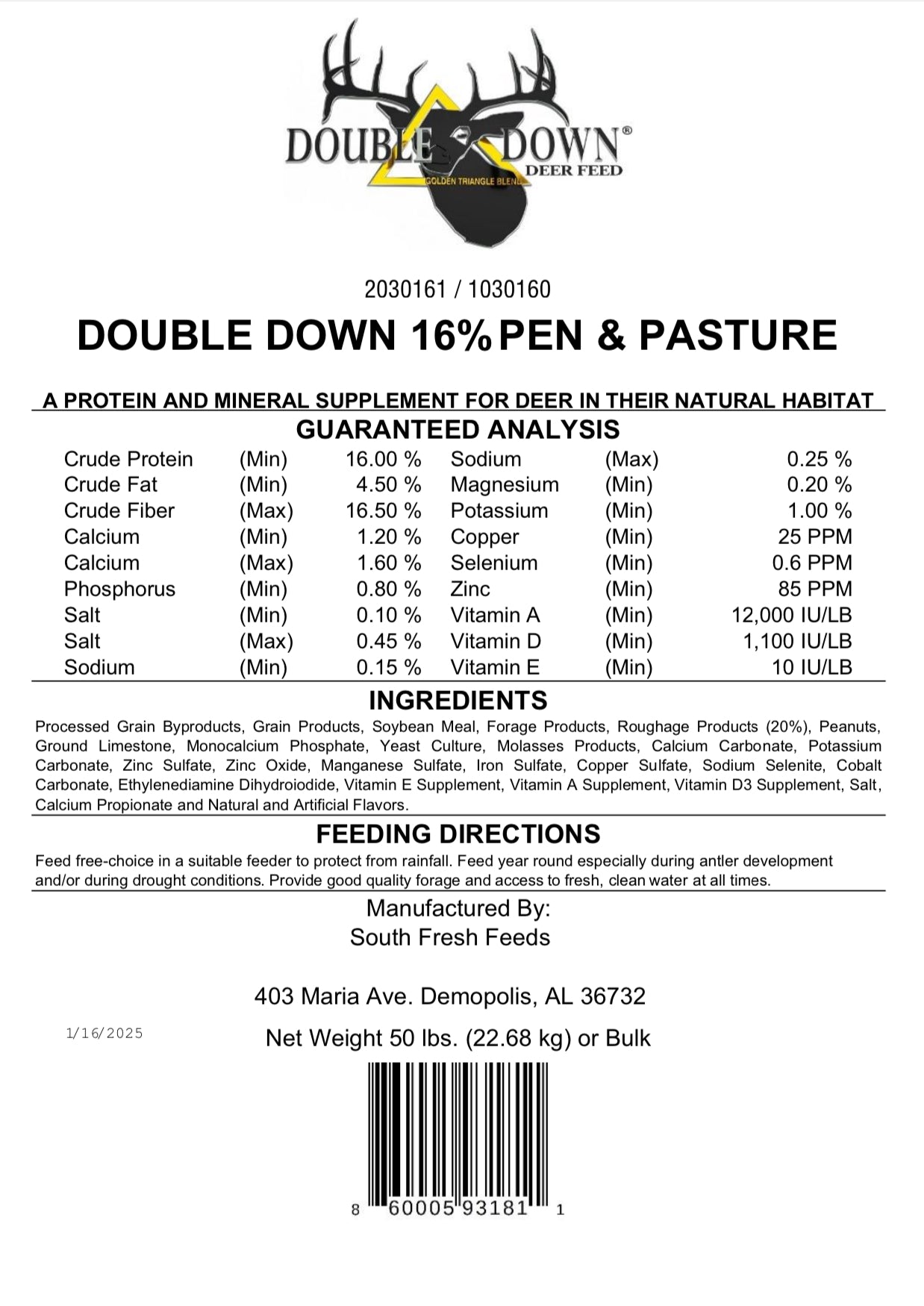 DOUBLE DOWN®
DEER FEED
GOLDEN TRIANGLE BLEND

2030161 / 1030160

DOUBLE DOWN 16% PEN & PASTURE

A PROTEIN AND MINERAL SUPPLEMENT FOR DEER IN THEIR NATURAL HABITAT

GUARANTEED ANALYSIS

| | | | | | |
|---|---|---|---|---|---|
| Crude Protein | (Min) | 16.00 % | Sodium | (Max) | 0.25 % |
| Crude Fat | (Min) | 4.50 % | Magnesium | (Min) | 0.20 % |
| Crude Fiber | (Max) | 16.50 % | Potassium | (Min) | 1.00 % |
| Calcium | (Min) | 1.20 % | Copper | (Min) | 25 PPM |
| Calcium | (Max) | 1.60 % | Selenium | (Min) | 0.6 PPM |
| Phosphorus | (Min) | 0.80 % | Zinc | (Min) | 85 PPM |
| Salt | (Min) | 0.10 % | Vitamin A | (Min) | 12,000 IU/LB |
| Salt | (Max) | 0.45 % | Vitamin D | (Min) | 1,100 IU/LB |
| Sodium | (Min) | 0.15 % | Vitamin E | (Min) | 10 IU/LB |

INGREDIENTS

Processed Grain Byproducts, Grain Products, Soybean Meal, Forage Products, Roughage Products (20%), Peanuts, Ground Limestone, Monocalcium Phosphate, Yeast Culture, Molasses Products, Calcium Carbonate, Potassium Carbonate, Zinc Sulfate, Zinc Oxide, Manganese Sulfate, Iron Sulfate, Copper Sulfate, Sodium Selenite, Cobalt Carbonate, Ethylenediamine Dihydroiodide, Vitamin E Supplement, Vitamin A Supplement, Vitamin D3 Supplement, Salt, Calcium Propionate and Natural and Artificial Flavors.

FEEDING DIRECTIONS

Feed free-choice in a suitable feeder to protect from rainfall. Feed year round especially during antler development and/or during drought conditions. Provide good quality forage and access to fresh, clean water at all times.

Manufactured By:
South Fresh Feeds

403 Maria Ave. Demopolis, AL 36732

1/16/2025

Net Weight 50 lbs. (22.68 kg) or Bulk

8 60005 93181 1